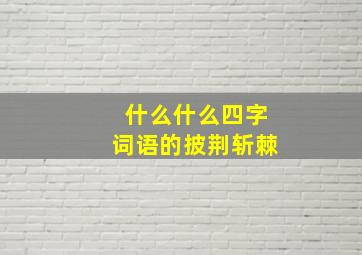 什么什么四字
词语的披荆斩棘